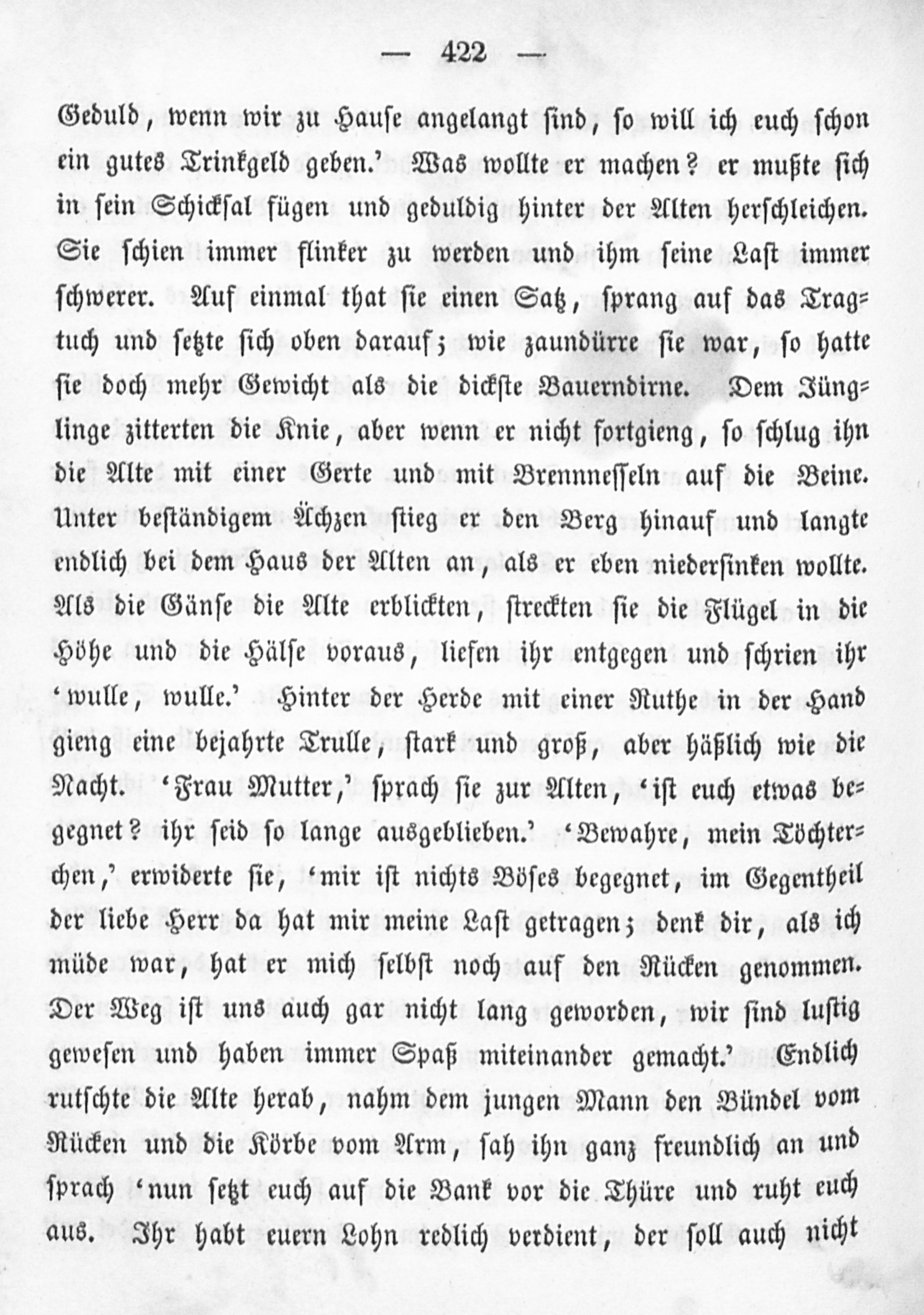 — 422 —

Geduld, wenn wir zu Hause angelangt sind, so will ich euch schon ein gutes Trinkgeld geben.' Was wollte er machen? er mußte sich in sein Schicksal fügen und geduldig hinter der Alten herschleichen. Sie schien immer flinker zu werden und ihm seine Last immer schwerer. Auf einmal that sie einen Satz, sprang auf das Tragtuch und setzte sich oben darauf; wie zaundürre sie war, so hatte sie doch mehr Gewicht als die dickste Bauerndirne. Dem Jünglinge zitterten die Knie, aber wenn er nicht fortgieng, so schlug ihn die Alte mit einer Gerte und mit Brennnesseln auf die Beine. Unter beständigem Ächzen stieg er den Berg hinauf und langte endlich bei dem Haus der Alten an, als er eben niedersinken wollte. Als die Gänse die Alte erblickten, streckten sie die Flügel in die Höhe und die Hälse voraus, liefen ihr entgegen und schrien ihr 'wulle, wulle.' Hinter der Herde mit einer Ruthe in der Hand gieng eine bejahrte Trulle, stark und groß, aber häßlich wie die Nacht. 'Frau Mutter,' sprach sie zur Alten, 'ist euch etwas begegnet? ihr seid so lange ausgeblieben.' 'Bewahre, mein Töchterchen,' erwiderte sie, 'mir ist nichts Böses begegnet, im Gegentheil der liebe Herr da hat mir meine Last getragen; denk dir, als ich müde war, hat er mich selbst noch auf den Rücken genommen. Der Weg ist uns auch gar nicht lang geworden, wir sind lustig gewesen und haben immer Spaß miteinander gemacht.' Endlich rutschte die Alte herab, nahm dem jungen Mann den Bündel vom Rücken und die Körbe vom Arm, sah ihn ganz freundlich an und sprach 'nun setzt euch auf die Bank vor die Thüre und ruht euch aus. Ihr habt euern Lohn redlich verdient, der soll auch nicht